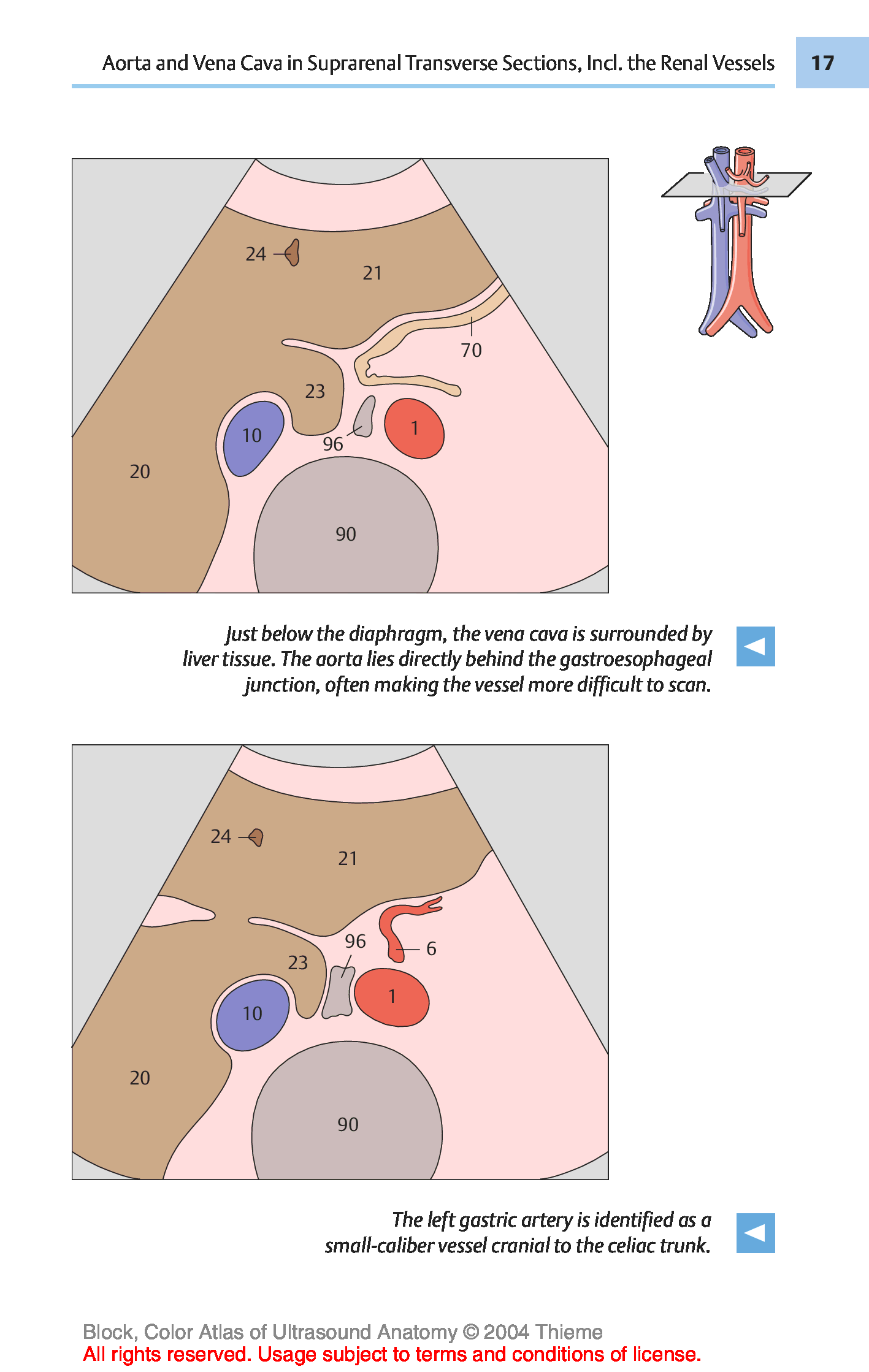 Aorta and Vena Cava in Suprarenal Transverse Sections, Incl. the Renal Vessels 17

24
21
70
23
10
96
1
20
90

Just below the diaphragm, the vena cava is surrounded by liver tissue. The aorta lies directly behind the gastroesophageal junction, often making the vessel more difficult to scan.

24
21
96
6
23
10
1
20
90

The left gastric artery is identified as a small-caliber vessel cranial to the celiac trunk.

Block, Color Atlas of Ultrasound Anatomy © 2004 Thieme
All rights reserved. Usage subject to terms and conditions of license.